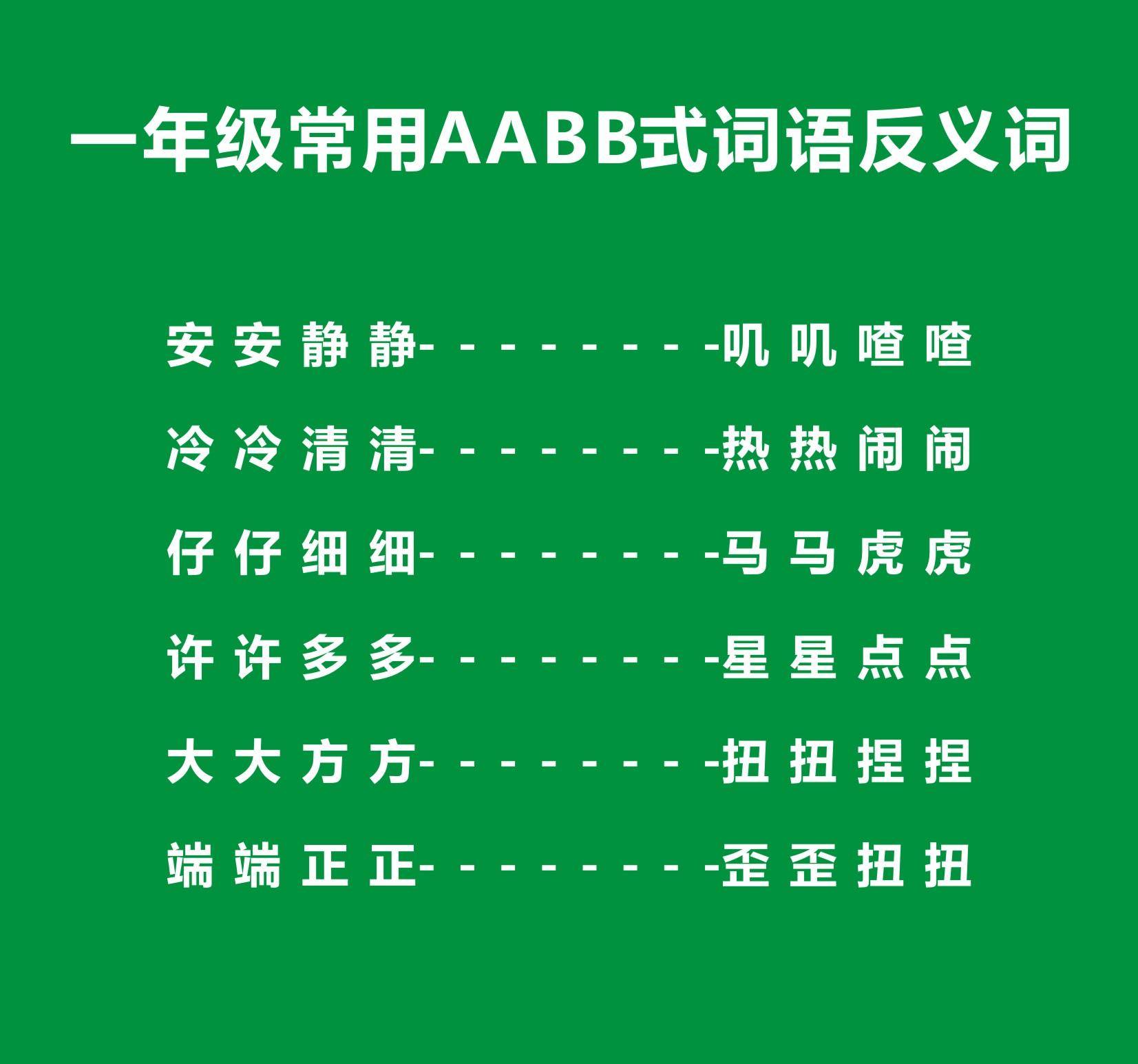 一年级常用AABB式词语反义词

安安静静---------叽叽喳喳

冷冷清清---------热热闹闹

仔仔细细---------马马虎虎

许许多多---------星星点点

大大方方---------扭扭捏捏

端端正正---------歪歪扭扭